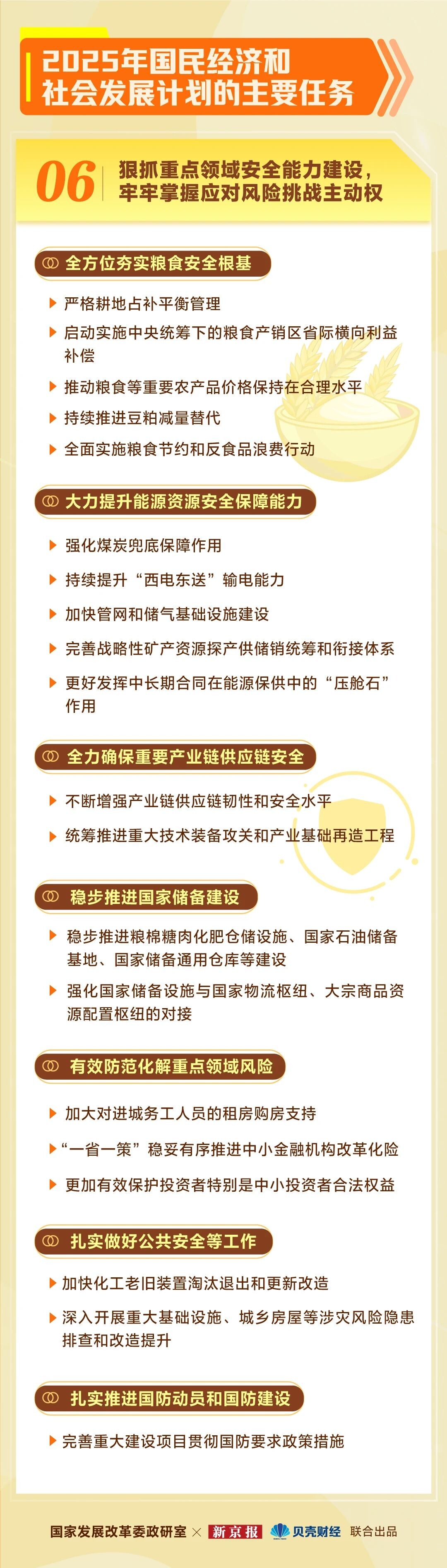 2025年国民经济和社会发展计划的主要任务

06 狠抓重点领域安全能力建设，牢牢掌握应对风险挑战主动权

全方位夯实粮食安全根基

严格耕地占补平衡管理

启动实施中央统筹下的粮食产销区省际横向利益补偿

推动粮食等重要农产品价格保持在合理水平

持续推进豆粕减量替代

全面实施粮食节约和反食品浪费行动

大力提升能源资源安全保障能力

强化煤炭兜底保障作用

持续提升“西电东送”输电能力

加快管网和储气基础设施建设

完善战略性矿产资源探产供储销统筹和衔接体系

更好发挥中长期合同在能源保供中的“压舱石”作用

全力确保重要产业链供应链安全

不断增强产业链供应链韧性和安全水平

统筹推进重大技术装备攻关和产业基础再造工程

稳步推进国家储备建设

稳步推进粮棉糖肉化肥仓储设施、国家石油储备基地、国家储备通用仓库等建设

强化国家储备设施与国家物流枢纽、大宗商品资源配置枢纽的对接

有效防范化解重点领域风险

加大对进城务工人员的租房购房支持

“一省一策”稳妥有序推进中小金融机构改革化险

更加有效保护投资者特别是中小投资者合法权益

扎实做好公共安全等工作

加快化工老旧装置淘汰退出和更新改造

深入开展重大基础设施、城乡房屋等涉灾风险隐患排查和改造提升

扎实推进国防动员和国防建设

完善重大建设项目贯彻国防要求政策措施

国家发展改革委政研室 × 新京报 贝壳财经 联合出品